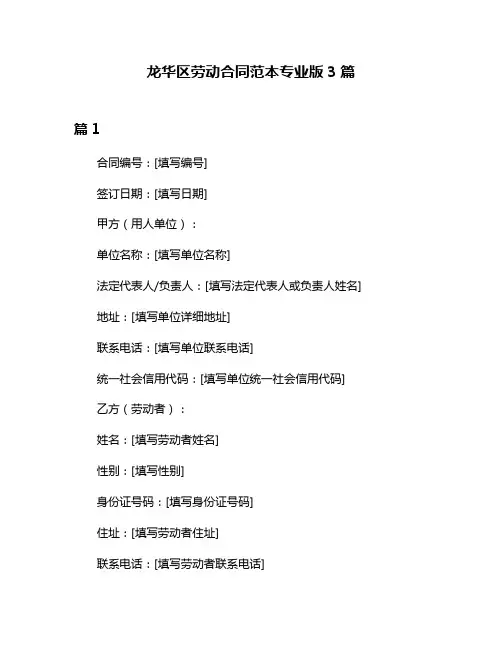 龙华区劳动合同范本专业版 3 篇

篇 1

合同编号：[填写编号]

签订日期：[填写日期]

甲方（用人单位）：

单位名称：[填写单位名称]

法定代表人/负责人：[填写法定代表人或负责人姓名]

地址：[填写单位详细地址]

联系电话：[填写单位联系电话]

统一社会信用代码：[填写单位统一社会信用代码]

乙方（劳动者）：

姓名：[填写劳动者姓名]

性别：[填写性别]

身份证号码：[填写身份证号码]

住址：[填写劳动者住址]

联系电话：[填写劳动者联系电话]